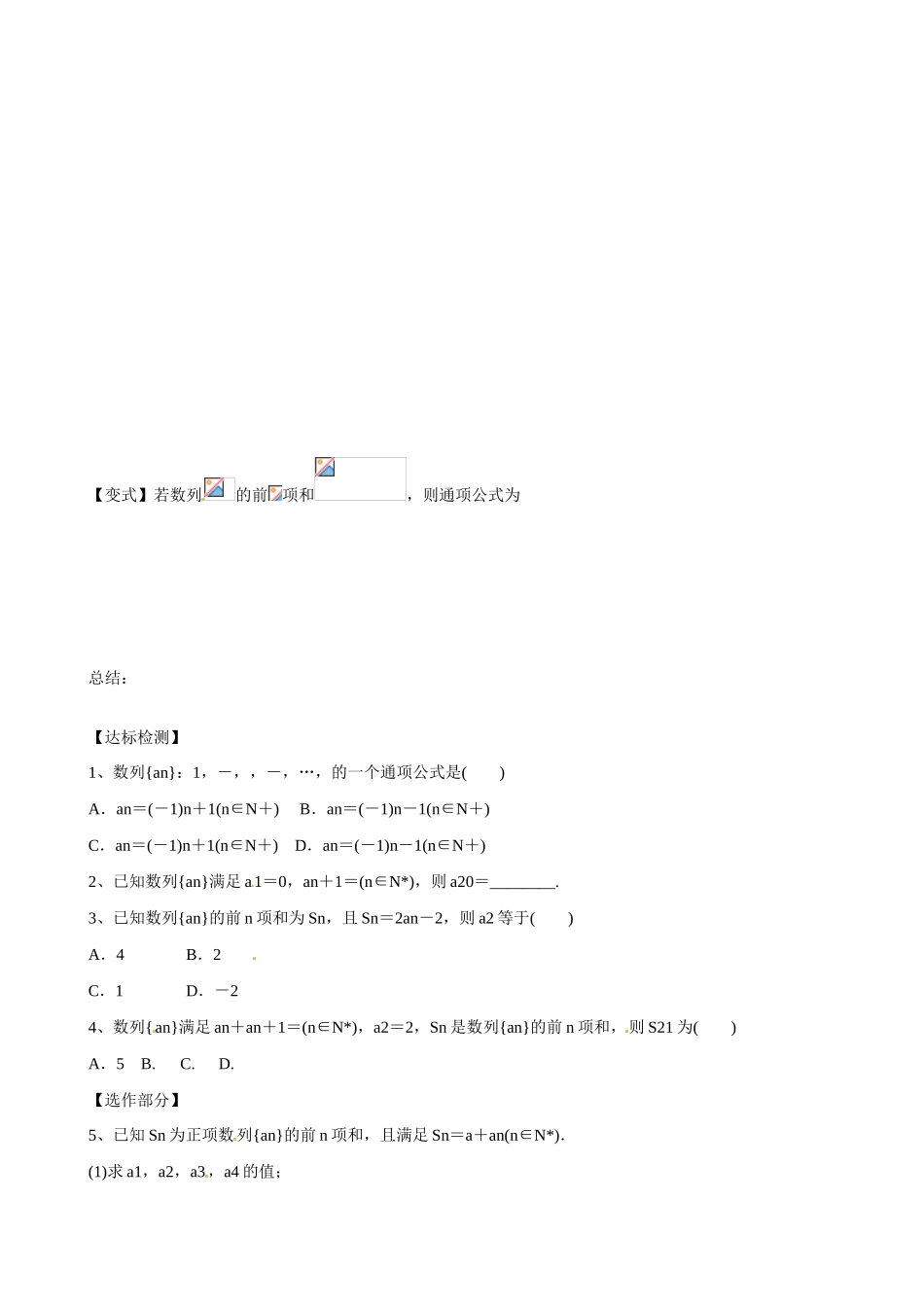 【变式】若数列的前项和，则通项公式为

总结：

【达标检测】

1、数列{an}：1，－，，－，…，的一个通项公式是(　　)

A．an＝(－1)n＋1(n∈N＋)　B．an＝(－1)n－1(n∈N＋)

C．an＝(－1)n＋1(n∈N＋)　D．an＝(－1)n－1(n∈N＋)

2、已知数列{an}满足 a1＝0，an＋1＝(n∈N*)，则 a20＝________.

3、已知数列{an}的前 n 项和为 Sn，且 Sn＝2an－2，则 a2 等于(　　)

A．4　　　　B．2

C．1　　　　D．－2

4、数列{an}满足 an＋an＋1＝(n∈N*)，a2＝2，Sn 是数列{an}的前 n 项和，则 S21 为(　　)

A．5　B.　C.　D.

【选作部分】

5、已知 Sn 为正项数列{an}的前 n 项和，且满足 Sn＝a＋an(n∈N*).

(1)求 a1，a2，a3，a4 的值；